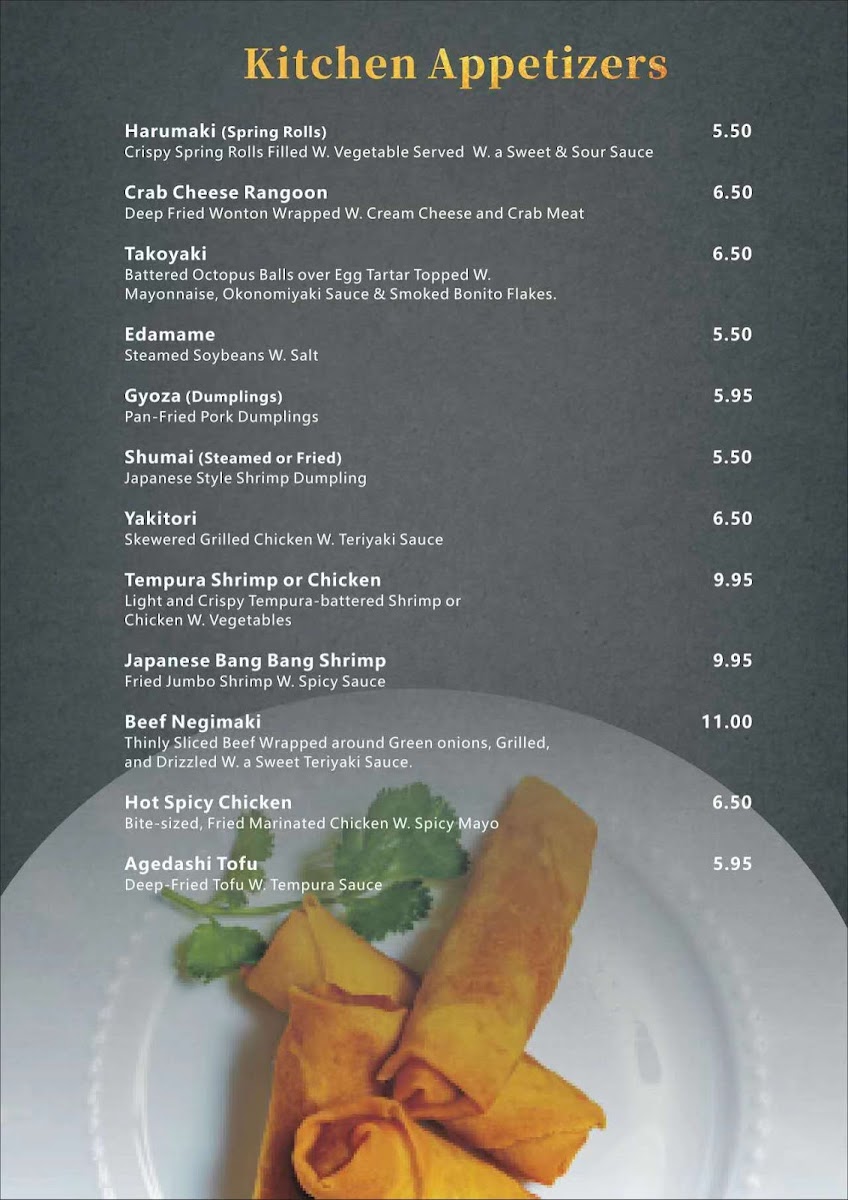 Kitchen Appetizers

Harumaki (Spring Rolls) 5.50
Crispy Spring Rolls Filled W. Vegetable Served W. a Sweet & Sour Sauce

Crab Cheese Rangoon 6.50
Deep Fried Wonton Wrapped W. Cream Cheese and Crab Meat

Takoyaki 6.50
Battered Octopus Balls over Egg Tartar Topped W. Mayonnaise, Okonomiyaki Sauce & Smoked Bonito Flakes.

Edamame 5.50
Steamed Soybeans W. Salt

Gyoza (Dumplings) 5.95
Pan-Fried Pork Dumplings

Shumai (Steamed or Fried) 5.50
Japanese Style Shrimp Dumpling

Yakitori 6.50
Skewered Grilled Chicken W. Teriyaki Sauce

Tempura Shrimp or Chicken 9.95
Light and Crispy Tempura-battered Shrimp or Chicken W. Vegetables

Japanese Bang Bang Shrimp 9.95
Fried Jumbo Shrimp W. Spicy Sauce

Beef Negimaki 11.00
Thinly Sliced Beef Wrapped around Green onions, Grilled, and Drizzled W. a Sweet Teriyaki Sauce.

Hot Spicy Chicken 6.50
Bite-sized, Fried Marinated Chicken W. Spicy Mayo

Agedashi Tofu 5.95
Deep-Fried Tofu W. Tempura Sauce